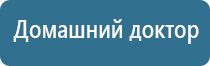 Домашний доктор